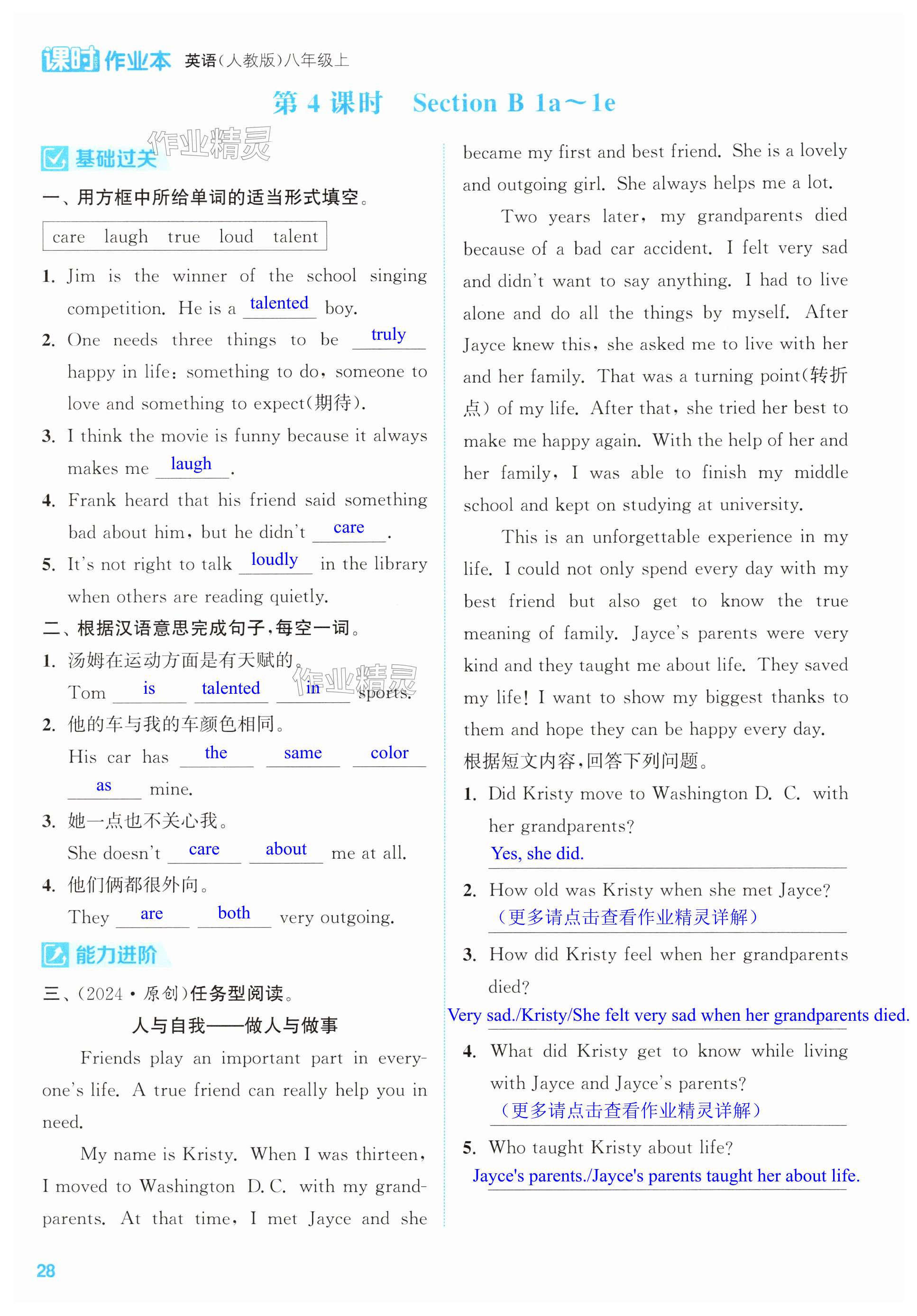 课时作业本 英语(人教版)八年级上

第 4 课时 Section B 1a～1e

基础过关 作业精灵

一、用方框中所给单词的适当形式填空。

care laugh true loud talent

1. Jim is the winner of the school singing competition. He is a talented boy.

2. One needs three things to be truly happy in life: something to do, someone to love and something to expect(期待).

3. I think the movie is funny because it always makes me laugh.

4. Frank heard that his friend said something bad about him, but he didn't care.

5. It's not right to talk loudly in the library when others are reading quietly.

二、根据汉语意思完成句子,每空一词。

1. 汤姆在运动方面是有天赋的。
Tom is talented in sports.

作业精灵

2. 他的车与我的车颜色相同。
His car has the same color as mine.

3. 她一点也不关心我。
She doesn't care about me at all.

4. 他们俩都很外向。
They are both very outgoing.

能力进阶

三、(2024·原创)任务型阅读。

人与自我——做人与做事

Friends play an important part in everyone's life. A true friend can really help you in need.

My name is Kristy. When I was thirteen, I moved to Washington D. C. with my grandparents. At that time, I met Jayce and she became my first and best friend. She is a lovely and outgoing girl. She always helps me a lot.

Two years later, my grandparents died because of a bad car accident. I felt very sad and didn't want to say anything. I had to live alone and do all the things by myself. After Jayce knew this, she asked me to live with her and her family. That was a turning point(转折点) of my life. After that, she tried her best to make me happy again. With the help of her and her family, I was able to finish my middle school and kept on studying at university.

This is an unforgettable experience in my life. I could not only spend every day with my best friend but also get to know the true meaning of family. Jayce's parents were very kind and they taught me about life. They saved my life! I want to show my biggest thanks to them and hope they can be happy every day.

根据短文内容,回答下列问题。

1. Did Kristy move to Washington D. C. with her grandparents?
Yes, she did.

2. How old was Kristy when she met Jayce?
(更多请点击查看作业精灵详解)

3. How did Kristy feel when her grandparents died?
Very sad./Kristy/She felt very sad when her grandparents died.

4. What did Kristy get to know while living with Jayce and Jayce's parents?
(更多请点击查看作业精灵详解)

5. Who taught Kristy about life?
Jayce's parents./Jayce's parents taught her about life.

28